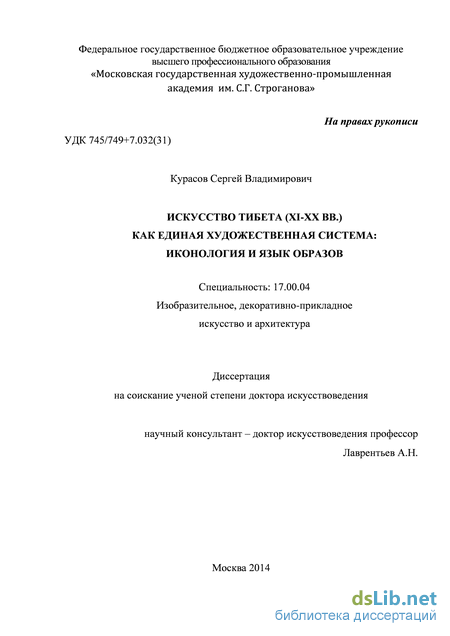 Федеральное государственное бюджетное образовательное учреждение высшего профессионального образования
«Московская государственная художественно-промышленная академия им. С.Г. Строганова»

На правах рукописи

УДК 745/749+7.032(31)

Курасов Сергей Владимирович

ИСКУССТВО ТИБЕТА (XI-XX ВВ.)
КАК ЕДИНАЯ ХУДОЖЕСТВЕННАЯ СИСТЕМА:
ИКОНОЛОГИЯ И ЯЗЫК ОБРАЗОВ

Специальность: 17.00.04
Изобразительное, декоративно-прикладное искусство и архитектура

Диссертация
на соискание ученой степени доктора искусствоведения

научный консультант – доктор искусствоведения профессор
Лаврентьев А.Н.

Москва 2014

dsLib.net
библиотека диссертаций